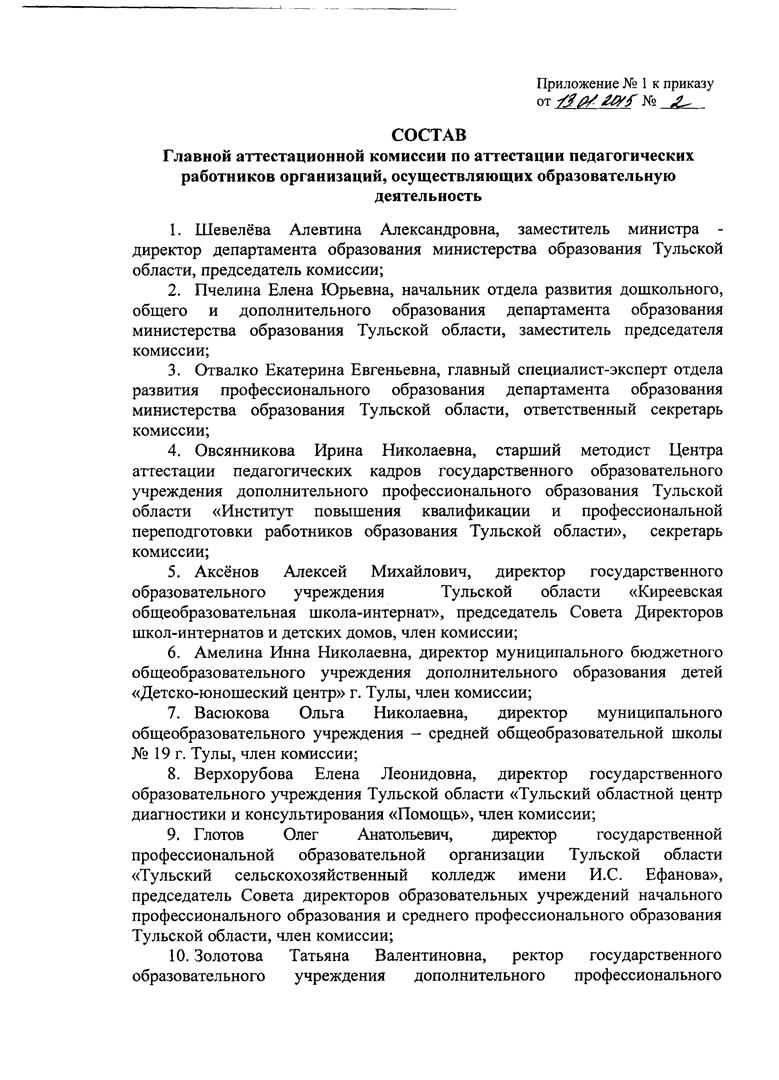 Приложение № 1 к приказу
от 13.01.2015 № 2

СОСТАВ
Главной аттестационной комиссии по аттестации педагогических работников организаций, осуществляющих образовательную деятельность

1. Шевелёва Алевтина Александровна, заместитель министра - директор департамента образования министерства образования Тульской области, председатель комиссии;

2. Пчелина Елена Юрьевна, начальник отдела развития дошкольного, общего и дополнительного образования департамента образования министерства образования Тульской области, заместитель председателя комиссии;

3. Отвалко Екатерина Евгеньевна, главный специалист-эксперт отдела развития профессионального образования департамента образования министерства образования Тульской области, ответственный секретарь комиссии;

4. Овсянникова Ирина Николаевна, старший методист Центра аттестации педагогических кадров государственного образовательного учреждения дополнительного профессионального образования Тульской области «Институт повышения квалификации и профессиональной переподготовки работников образования Тульской области», секретарь комиссии;

5. Аксёнов Алексей Михайлович, директор государственного образовательного учреждения Тульской области «Киреевская общеобразовательная школа-интернат», председатель Совета Директоров школ-интернатов и детских домов, член комиссии;

6. Амелина Инна Николаевна, директор муниципального бюджетного общеобразовательного учреждения дополнительного образования детей «Детско-юношеский центр» г. Тулы, член комиссии;

7. Васюкова Ольга Николаевна, директор муниципального общеобразовательного учреждения – средней общеобразовательной школы № 19 г. Тулы, член комиссии;

8. Верхорубова Елена Леонидовна, директор государственного образовательного учреждения Тульской области «Тульский областной центр диагностики и консультирования «Помощь», член комиссии;

9. Глотов Олег Анатольевич, директор государственной профессиональной образовательной организации Тульской области «Тульский сельскохозяйственный колледж имени И.С. Ефанова», председатель Совета директоров образовательных учреждений начального профессионального образования и среднего профессионального образования Тульской области, член комиссии;

10. Золотова Татьяна Валентиновна, ректор государственного образовательного учреждения дополнительного профессионального